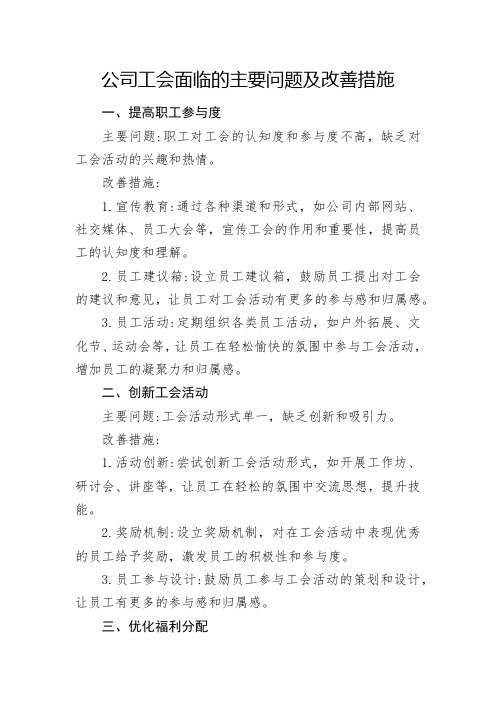 公司工会面临的主要问题及改善措施

一、提高职工参与度

主要问题:职工对工会的认知度和参与度不高，缺乏对工会活动的兴趣和热情。

改善措施:

1.宣传教育:通过各种渠道和形式，如公司内部网站、社交媒体、员工大会等，宣传工会的作用和重要性，提高员工的认知度和理解。

2.员工建议箱:设立员工建议箱，鼓励员工提出对工会的建议和意见，让员工对工会活动有更多的参与感和归属感。

3.员工活动:定期组织各类员工活动，如户外拓展、文化节、运动会等，让员工在轻松愉快的氛围中参与工会活动，增加员工的凝聚力和归属感。

二、创新工会活动

主要问题:工会活动形式单一，缺乏创新和吸引力。

改善措施:

1.活动创新:尝试创新工会活动形式，如开展工作坊、研讨会、讲座等，让员工在轻松的氛围中交流思想，提升技能。

2.奖励机制:设立奖励机制，对在工会活动中表现优秀的员工给予奖励，激发员工的积极性和参与度。

3.员工参与设计:鼓励员工参与工会活动的策划和设计，让员工有更多的参与感和归属感。

三、优化福利分配